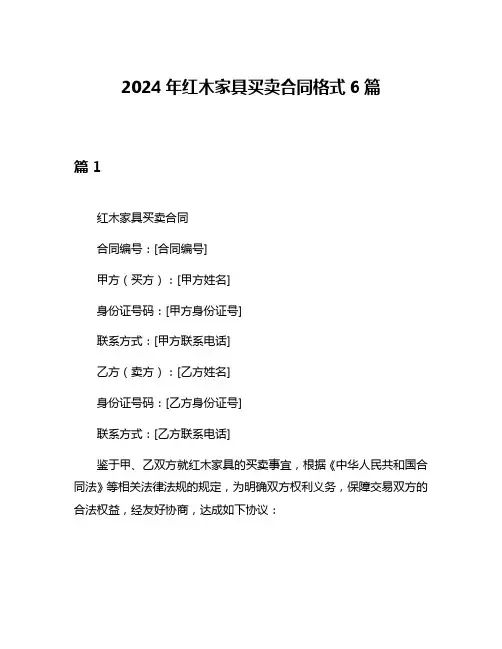 2024 年红木家具买卖合同格式 6 篇

篇 1

红木家具买卖合同

合同编号：[合同编号]

甲方（买方）：[甲方姓名]

身份证号码：[甲方身份证号]

联系方式：[甲方联系电话]

乙方（卖方）：[乙方姓名]

身份证号码：[乙方身份证号]

联系方式：[乙方联系电话]

鉴于甲、乙双方就红木家具的买卖事宜，根据《中华人民共和国合同法》等相关法律法规的规定，为明确双方权利义务，保障交易双方的合法权益，经友好协商，达成如下协议：